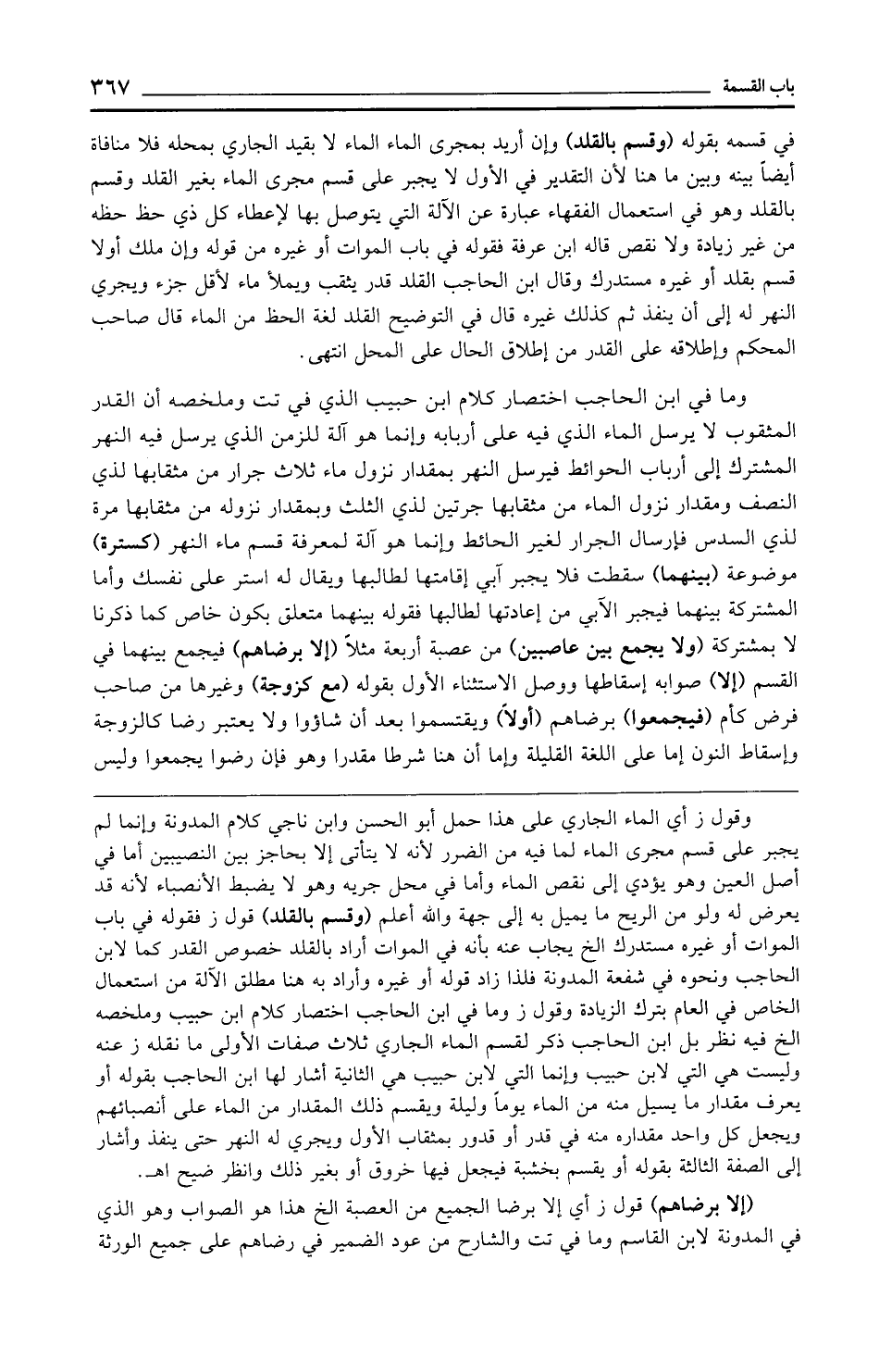 باب القسمة ٣٦٧

في قسمه بقوله (وقسم بالقلد) وإن أريد بمجرى الماء الماء لا بقيد الجاري بمحله فلا منافاة أيضاً بينه وبين ما هنا لأن التقدير في الأول لا يجبر على قسم مجرى الماء بغير القلد وقسم بالقلد وهو في استعمال الفقهاء عبارة عن الآلة التي يتوصل بها لإعطاء كل ذي حظ حظه من غير زيادة ولا نقص قاله ابن عرفة فقوله في باب الموات أو غيره من قوله وإن ملك أولا قسم بقلد أو غيره مستدرك وقال ابن الحاجب القلد قدر يثقب ويملأ ماء لأقل جزء ويجري النهر له إلى أن ينفذ ثم كذلك غيره قال في التوضيح القلد لغة الحظ من الماء قال صاحب المحكم وإطلاقه على القدر من إطلاق الحال على المحل انتهى.

وما في ابن الحاجب اختصار كلام ابن حبيب الذي في تت وملخصه أن القدر المثقوب لا يرسل الماء الذي فيه على أربابه وإنما هو آلة للزمن الذي يرسل فيه النهر المشترك إلى أرباب الحوائط فيرسل النهر بمقدار نزول ماء ثلاث جرار من مثقابها لذي النصف ومقدار نزول الماء من مثقابها جرتين لذي الثلث وبمقدار نزوله من مثقابها مرة لذي السدس فإرسال الجرار لغير الحائط وإنما هو آلة لمعرفة قسم ماء النهر (كسترة) موضوعة (بينهما) سقطت فلا يجبر آبي إقامتها لطالبها ويقال له استر على نفسك وأما المشتركة بينهما فيجبر الآبي من إعادتها لطالبها فقوله بينهما متعلق بكون خاص كما ذكرنا لا بمشتركة (ولا يجمع بين عاصبين) من عصبة أربعة مثلاً (إلا برضاهم) فيجمع بينهما في القسم (إلا) صوابه إسقاطها ووصل الاستثناء الأول بقوله (مع كزوجة) وغيرها من صاحب فرض كأم (فيجمعوا) برضاهم (أولاً) ويقتسموا بعد أن شاؤوا ولا يعتبر رضا كالزوجة وإسقاط النون إما على اللغة القليلة وإما أن هنا شرطا مقدرا وهو فإن رضوا يجمعوا وليس

وقول ز أي الماء الجاري على هذا حمل أبو الحسن وابن ناجي كلام المدونة وإنما لم يجبر على قسم مجرى الماء لما فيه من الضرر لأنه لا يتأتى إلا بحاجز بين النصيبين أما في أصل العين وهو يؤدي إلى نقص الماء وأما في محل جريه وهو لا يضبط الأنصباء لأنه قد يعرض له ولو من الريح ما يميل به إلى جهة والله أعلم (وقسم بالقلد) قول ز فقوله في باب الموات أو غيره مستدرك الخ يجاب عنه بأنه في الموات أراد بالقلد خصوص القدر كما لابن الحاجب ونحوه في شفعة المدونة فلذا زاد قوله أو غيره وأراد به هنا مطلق الآلة من استعمال الخاص في العام بترك الزيادة وقول ز وما في ابن الحاجب اختصار كلام ابن حبيب وملخصه الخ فيه نظر بل ابن الحاجب ذكر لقسم الماء الجاري ثلاث صفات الأولى ما نقله ز عنه وليست هي التي لابن حبيب وإنما التي لابن حبيب هي الثانية أشار لها ابن الحاجب بقوله أو يعرف مقدار ما يسيل منه من الماء يوماً وليلة ويقسم ذلك المقدار من الماء على أنصبائهم ويجعل كل واحد مقداره منه في قدر أو قدور بمثقاب الأول ويجري له النهر حتى ينفذ وأشار إلى الصفة الثالثة بقوله أو يقسم بخشبة فيجعل فيها خروق أو بغير ذلك وانظر ضيح اهـ.

(إلا برضاهم) قول ز أي إلا برضا الجميع من العصبة الخ هذا هو الصواب وهو الذي في المدونة لابن القاسم وما في تت والشارح من عود الضمير في رضاهم على جميع الورثة